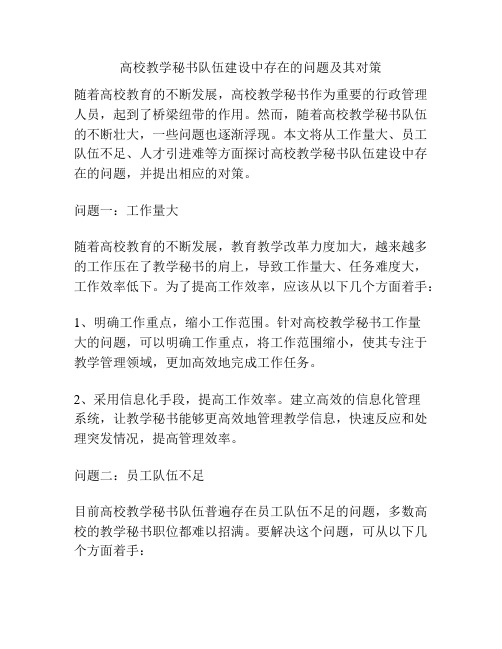 高校教学秘书队伍建设中存在的问题及其对策

随着高校教育的不断发展，高校教学秘书作为重要的行政管理人员，起到了桥梁纽带的作用。然而，随着高校教学秘书队伍的不断壮大，一些问题也逐渐浮现。本文将从工作量大、员工队伍不足、人才引进难等方面探讨高校教学秘书队伍建设中存在的问题，并提出相应的对策。

问题一：工作量大

随着高校教育的不断发展，教育教学改革力度加大，越来越多的工作压在了教学秘书的肩上，导致工作量大、任务难度大，工作效率低下。为了提高工作效率，应该从以下几个方面着手：

1、明确工作重点，缩小工作范围。针对高校教学秘书工作量大的问题，可以明确工作重点，将工作范围缩小，使其专注于教学管理领域，更加高效地完成工作任务。

2、采用信息化手段，提高工作效率。建立高效的信息化管理系统，让教学秘书能够更高效地管理教学信息，快速反应和处理突发情况，提高管理效率。

问题二：员工队伍不足

目前高校教学秘书队伍普遍存在员工队伍不足的问题，多数高校的教学秘书职位都难以招满。要解决这个问题，可从以下几个方面着手：